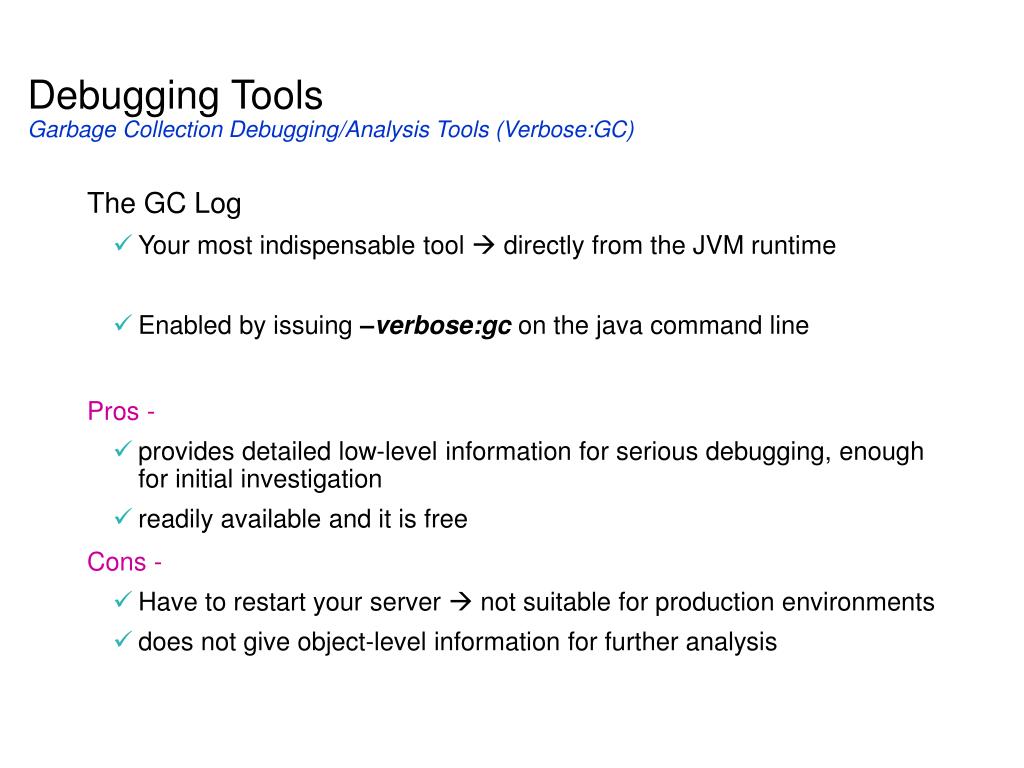 Debugging Tools
Garbage Collection Debugging/Analysis Tools (Verbose:GC)

The GC Log

✓ Your most indispensable tool → directly from the JVM runtime

✓ Enabled by issuing –verbose:gc on the java command line

Pros -

✓ provides detailed low-level information for serious debugging, enough for initial investigation

✓ readily available and it is free

Cons -

✓ Have to restart your server → not suitable for production environments

✓ does not give object-level information for further analysis